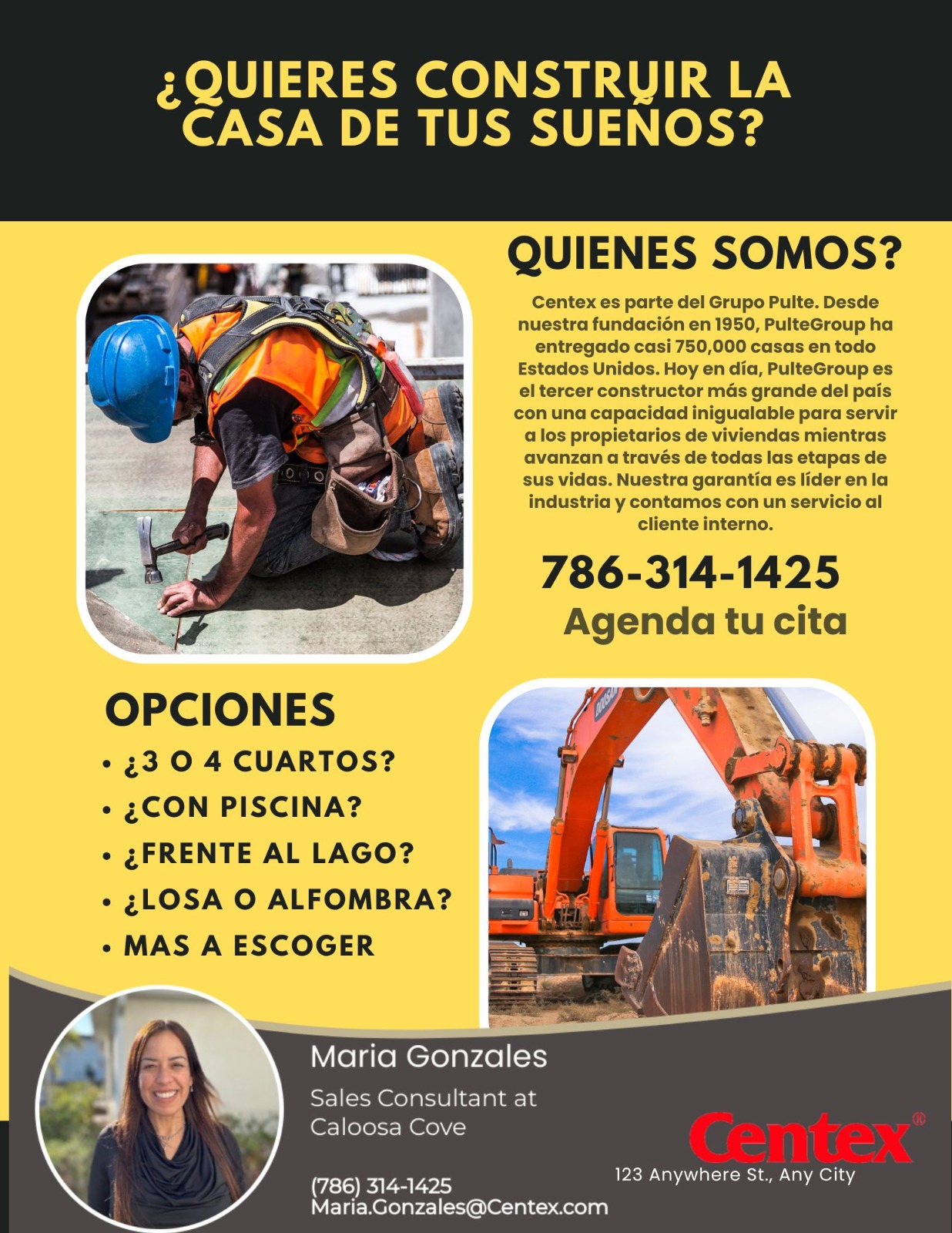 ¿QUIERES CONSTRUIR LA CASA DE TUS SUEÑOS?

QUIENES SOMOS?

Centex es parte del Grupo Pulte. Desde nuestra fundación en 1950, PulteGroup ha entregado casi 750,000 casas en todo Estados Unidos. Hoy en día, PulteGroup es el tercer constructor más grande del país con una capacidad inigualable para servir a los propietarios de viviendas mientras avanzan a través de todas las etapas de sus vidas. Nuestra garantía es líder en la industria y contamos con un servicio al cliente interno.

786-314-1425
Agenda tu cita

OPCIONES
• ¿3 O 4 CUARTOS?
• ¿CON PISCINA?
• ¿FRENTE AL LAGO?
• ¿LOSA O ALFOMBRA?
• MAS A ESCOGER

Maria Gonzales
Sales Consultant at Caloosa Cove

(786) 314-1425
Maria.Gonzales@Centex.com

Centex®
123 Anywhere St., Any City